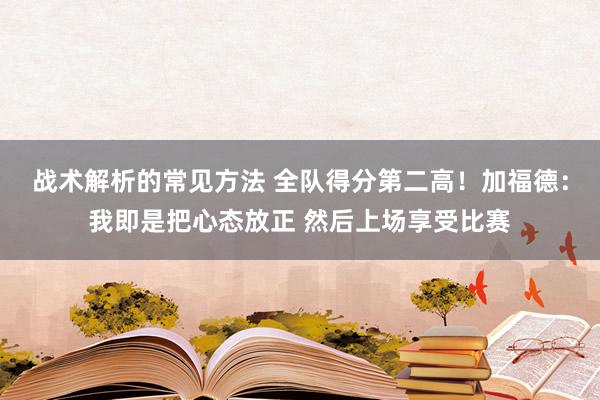 战术解析的常见方法 全队得分第二高！加福德：我即是把心态放正 然后上场享受比赛